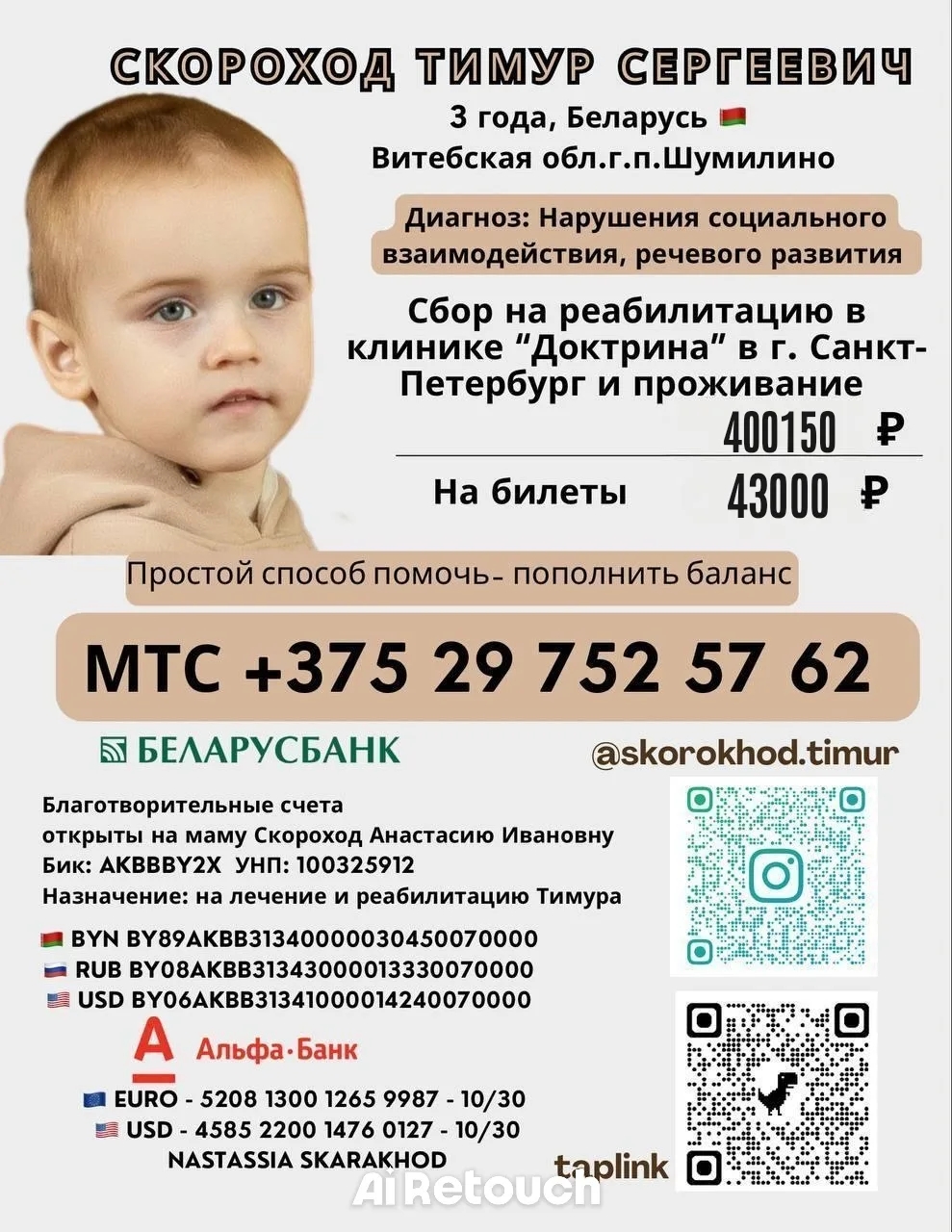 СКОРОХОД ТИМУР СЕРГЕЕВИЧ

3 года, Беларусь
Витебская обл.г.п.Шумилино

Диагноз: Нарушения социального взаимодействия, речевого развития

Сбор на реабилитацию в клинике "Доктрина" в г. Санкт-Петербург и проживание

400150 ₽

На билеты 43000 ₽

Простой способ помочь- пополнить баланс

МТС +375 29 752 57 62

БЕЛАРУСБАНК

@skorokhod.timur

Благотворительные счета
открыты на маму Скороход Анастасию Ивановну
Бик: AKBBBY2X УНП: 100325912
Назначение: на лечение и реабилитацию Тимура

BYN BY89AKBB31340000030450070000
RUB BY08AKBB31343000013330070000
USD BY06AKBB31341000014240070000

Альфа·Банк

EURO - 5208 1300 1265 9987 - 10/30
USD - 4585 2200 1476 0127 - 10/30
NASTASSIA SKARAKHOD

taplink

AI Retouch